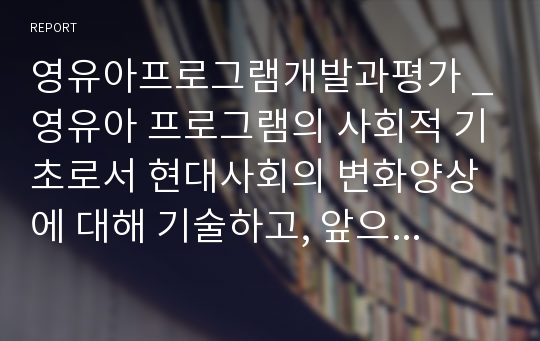 REPORT

영유아프로그램개발과평가 _ 영유아 프로그램의 사회적 기초로서 현대사회의 변화양상에 대해 기술하고, 앞으...